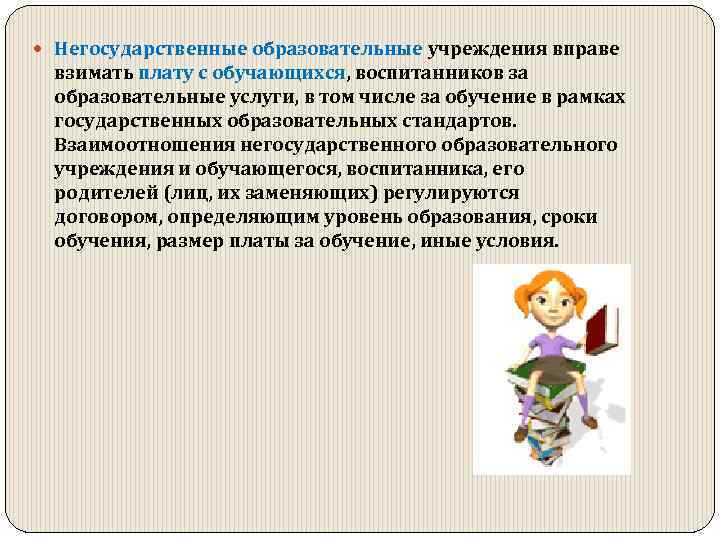 Негосударственные образовательные учреждения вправе взимать плату с обучающихся, воспитанников за образовательные услуги, в том числе за обучение в рамках государственных образовательных стандартов. Взаимоотношения негосударственного образовательного учреждения и обучающегося, воспитанника, его родителей (лиц, их заменяющих) регулируются договором, определяющим уровень образования, сроки обучения, размер платы за обучение, иные условия.